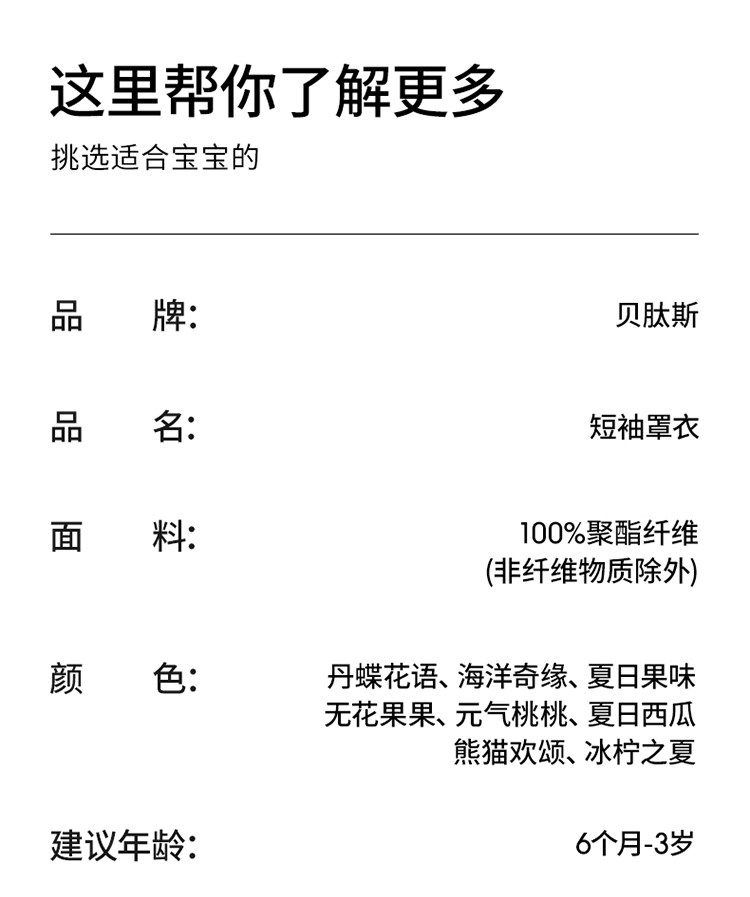 这里帮你了解更多
挑选适合宝宝的

品 牌: 贝肽斯

品 名: 短袖罩衣

面 料: 100%聚酯纤维
(非纤维物质除外)

颜 色: 丹蝶花语、海洋奇缘、夏日果味
无花果果、元气桃桃、夏日西瓜
熊猫欢颂、冰柠之夏

建议年龄: 6个月-3岁